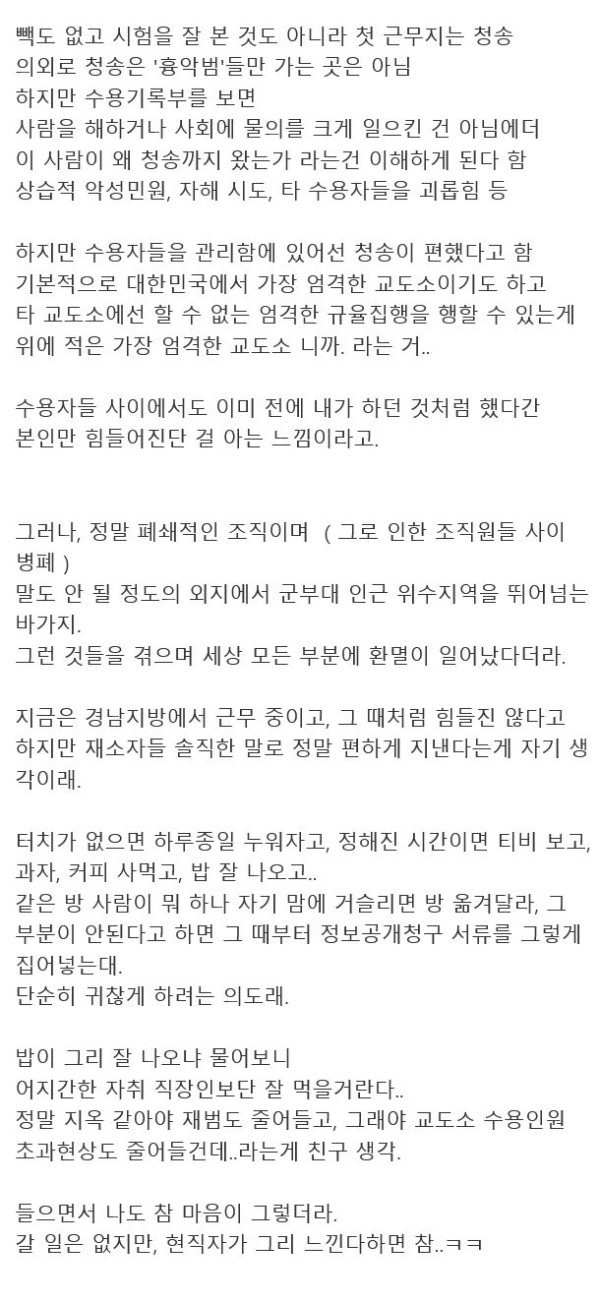 빽도 없고 시험을 잘 본 것도 아니라 첫 근무지는 청송
의외로 청송은 '흉악범'들만 가는 곳은 아님
하지만 수용기록부를 보면
사람을 해하거나 사회에 물의를 크게 일으킨 건 아님에더
이 사람이 왜 청송까지 왔는가 라는건 이해하게 된다 함
상습적 악성민원, 자해 시도, 타 수용자들을 괴롭힘 등

하지만 수용자들을 관리함에 있어선 청송이 편했다고 함
기본적으로 대한민국에서 가장 엄격한 교도소이기도 하고
타 교도소에선 할 수 없는 엄격한 규율집행을 행할 수 있는게
위에 적은 가장 엄격한 교도소 니까. 라는 거..

수용자들 사이에서도 이미 전에 내가 하던 것처럼 했다간
본인만 힘들어진단 걸 아는 느낌이라고.

그러나, 정말 폐쇄적인 조직이며 ( 그로 인한 조직원들 사이 병폐 )
말도 안 될 정도의 외지에서 군부대 인근 위수지역을 뛰어넘는 바가지.
그런 것들을 겪으며 세상 모든 부분에 환멸이 일어났다더라.

지금은 경남지방에서 근무 중이고, 그 때처럼 힘들진 않다고
하지만 재소자들 솔직한 말로 정말 편하게 지낸다는게 자기 생각이래.

터치가 없으면 하루종일 누워자고, 정해진 시간이면 티비 보고, 과자, 커피 사먹고, 밥 잘 나오고..
같은 방 사람이 뭐 하나 자기 맘에 거슬리면 방 옮겨달라, 그 부분이 안된다고 하면 그 때부터 정보공개청구 서류를 그렇게 집어넣는대.
단순히 귀찮게 하려는 의도래.

밥이 그리 잘 나오냐 물어보니
어지간한 자취 직장인보단 잘 먹을거란다..
정말 지옥 같아야 재범도 줄어들고, 그래야 교도소 수용인원 초과현상도 줄어들건데..라는게 친구 생각.

들으면서 나도 참 마음이 그렇더라.
갈 일은 없지만, 현직자가 그리 느낀다하면 참..ㅋㅋ